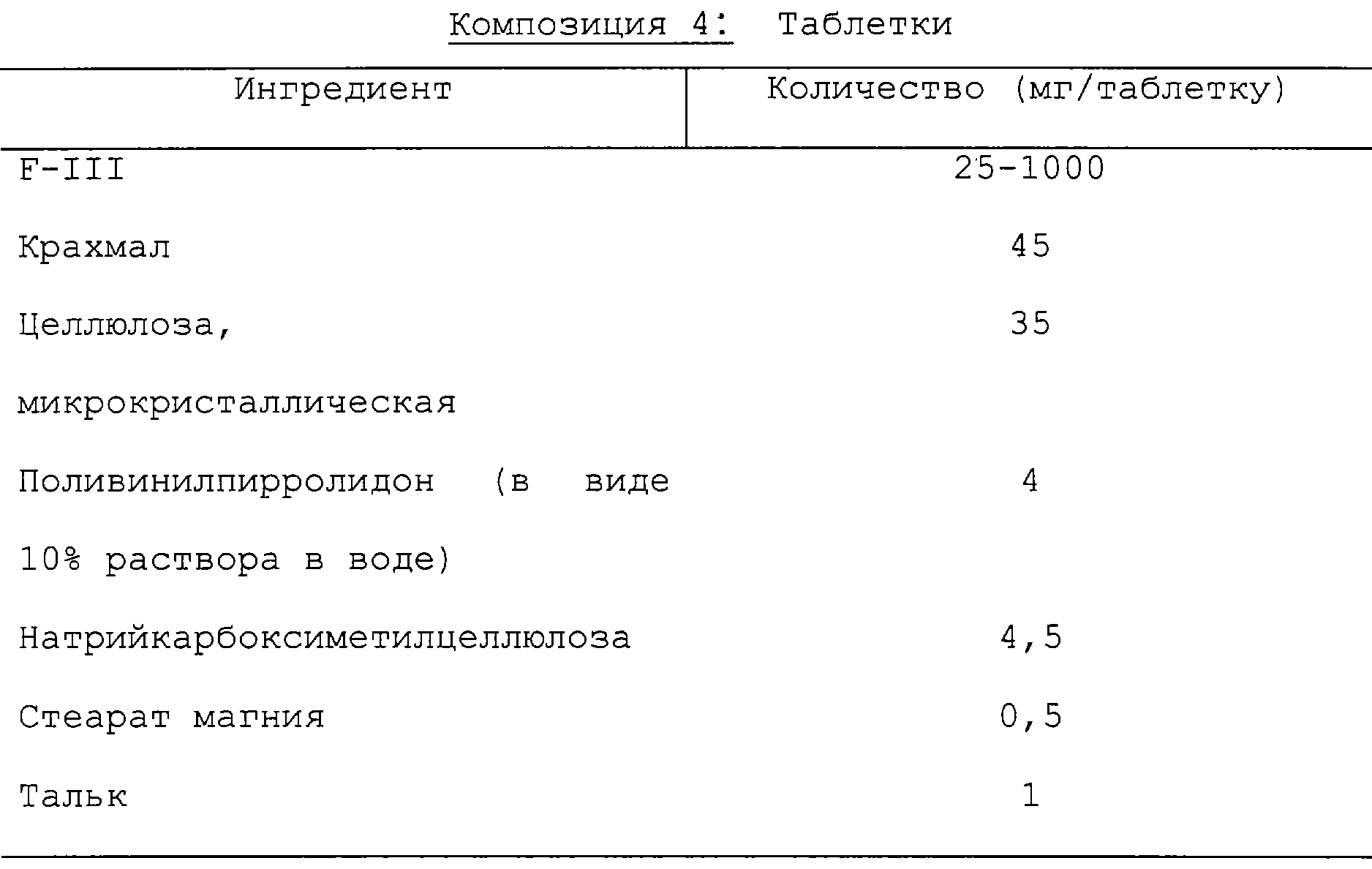 Композиция 4: Таблетки

| Ингредиент | Количество (мг/таблетку) |
|---|---|
| F-III | 25-1000 |
| Крахмал | 45 |
| Целлюлоза, микрокристаллическая | 35 |
| Поливинилпирролидон (в виде 10% раствора в воде) | 4 |
| Натрийкарбоксиметилцеллюлоза | 4,5 |
| Стеарат магния | 0,5 |
| Тальк | 1 |